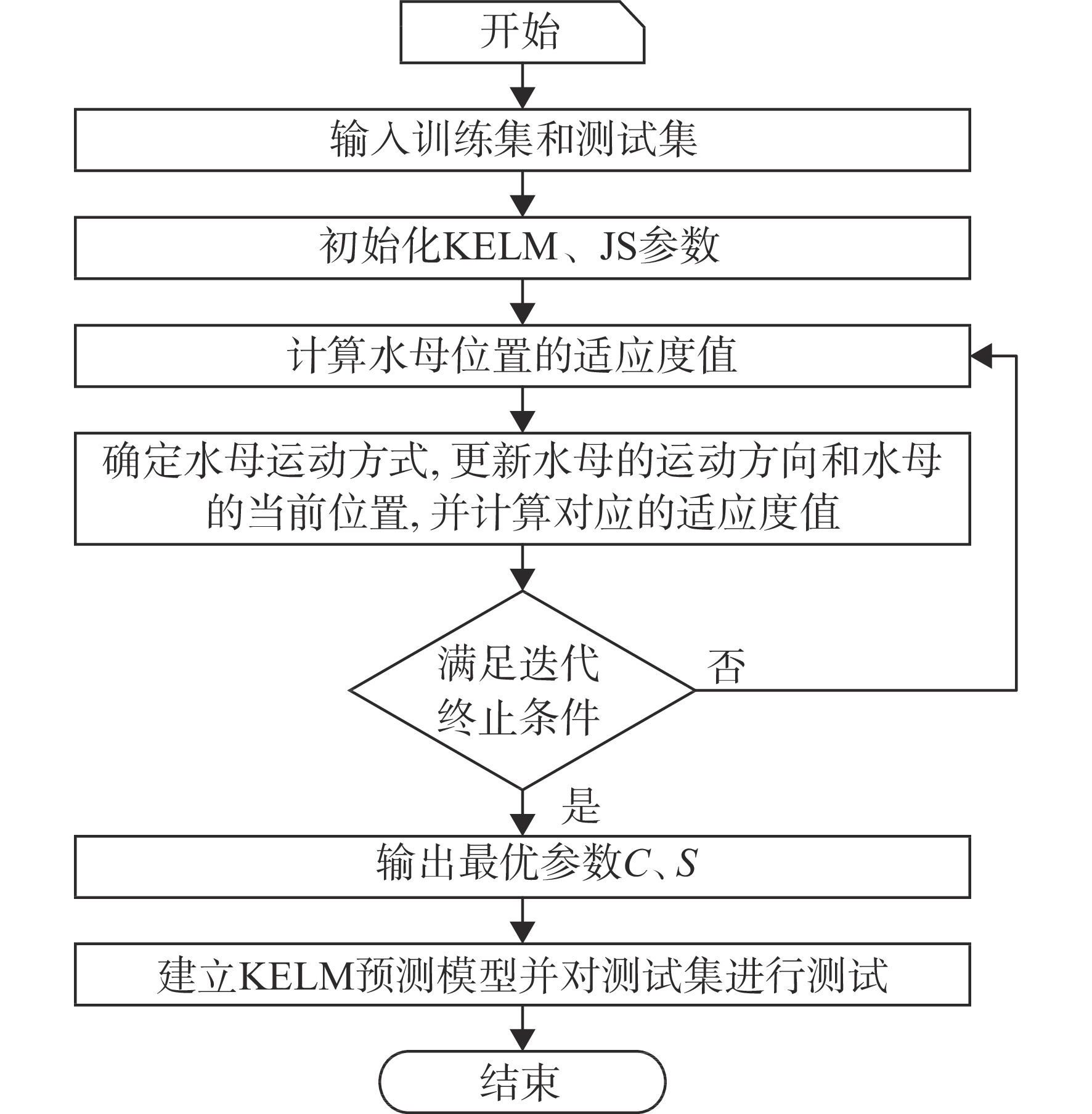 开始

输入训练集和测试集

初始化KELM、JS参数

计算水母位置的适应度值

确定水母运动方式, 更新水母的运动方向和水母的当前位置, 并计算对应的适应度值

满足迭代终止条件

否

是

输出最优参数$C$、$S$

建立KELM预测模型并对测试集进行测试

结束